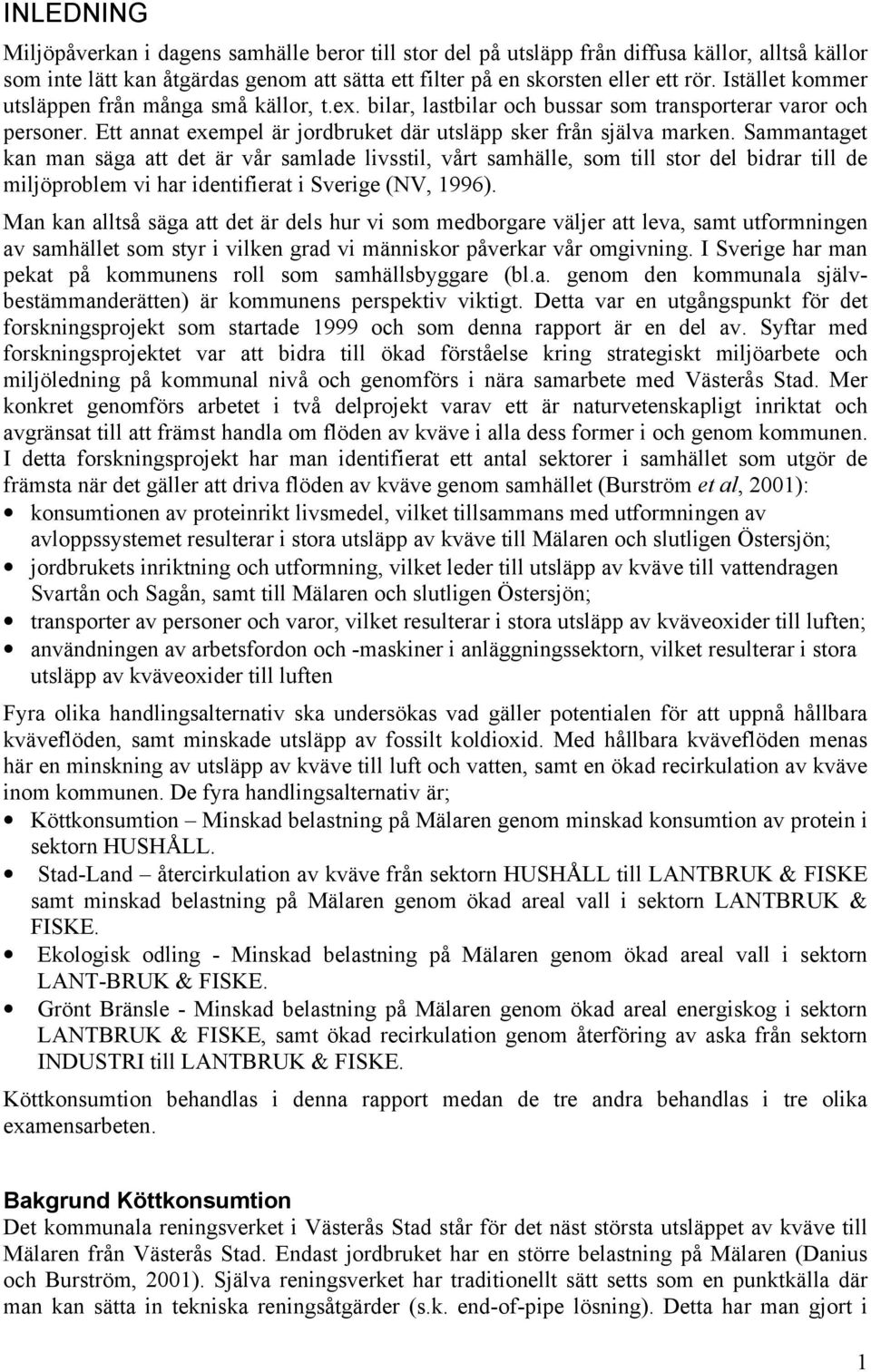 INLEDNING

Miljöpåverkan i dagens samhälle beror till stor del på utsläpp från diffusa källor, alltså källor som inte lätt kan åtgärdas genom att sätta ett filter på en skorsten eller ett rör. Istället kommer utsläppen från många små källor, t.ex. bilar, lastbilar och bussar som transporterar varor och personer. Ett annat exempel är jordbruket där utsläpp sker från själva marken. Sammantaget kan man säga att det är vår samlade livsstil, vårt samhälle, som till stor del bidrar till de miljöproblem vi har identifierat i Sverige (NV, 1996).

Man kan alltså säga att det är dels hur vi som medborgare väljer att leva, samt utformningen av samhället som styr i vilken grad vi människor påverkar vår omgivning. I Sverige har man pekat på kommunens roll som samhällsbyggare (bl.a. genom den kommunala självbestämmanderätten) är kommunens perspektiv viktigt. Detta var en utgångspunkt för det forskningsprojekt som startade 1999 och som denna rapport är en del av. Syftar med forskningsprojektet var att bidra till ökad förståelse kring strategiskt miljöarbete och miljöledning på kommunal nivå och genomförs i nära samarbete med Västerås Stad. Mer konkret genomförs arbetet i två delprojekt varav ett är naturvetenskapligt inriktat och avgränsat till att främst handla om flöden av kväve i alla dess former i och genom kommunen. I detta forskningsprojekt har man identifierat ett antal sektorer i samhället som utgör de främsta när det gäller att driva flöden av kväve genom samhället (Burström et al, 2001):
• konsumtionen av proteinrikt livsmedel, vilket tillsammans med utformningen av avloppssystemet resulterar i stora utsläpp av kväve till Mälaren och slutligen Östersjön;
• jordbrukets inriktning och utformning, vilket leder till utsläpp av kväve till vattendragen Svartån och Sagån, samt till Mälaren och slutligen Östersjön;
• transporter av personer och varor, vilket resulterar i stora utsläpp av kväveoxider till luften;
• användningen av arbetsfordon och -maskiner i anläggningssektorn, vilket resulterar i stora utsläpp av kväveoxider till luften

Fyra olika handlingsalternativ ska undersökas vad gäller potentialen för att uppnå hållbara kväveflöden, samt minskade utsläpp av fossilt koldioxid. Med hållbara kväveflöden menas här en minskning av utsläpp av kväve till luft och vatten, samt en ökad recirkulation av kväve inom kommunen. De fyra handlingsalternativ är;
• Köttkonsumtion – Minskad belastning på Mälaren genom minskad konsumtion av protein i sektorn HUSHÅLL.
• Stad-Land – återcirkulation av kväve från sektorn HUSHÅLL till LANTBRUK & FISKE samt minskad belastning på Mälaren genom ökad areal vall i sektorn LANTBRUK & FISKE.
• Ekologisk odling - Minskad belastning på Mälaren genom ökad areal vall i sektorn LANT-BRUK & FISKE.
• Grönt Bränsle - Minskad belastning på Mälaren genom ökad areal energiskog i sektorn LANTBRUK & FISKE, samt ökad recirkulation genom återföring av aska från sektorn INDUSTRI till LANTBRUK & FISKE.

Köttkonsumtion behandlas i denna rapport medan de tre andra behandlas i tre olika examensarbeten.

Bakgrund Köttkonsumtion
Det kommunala reningsverket i Västerås Stad står för det näst största utsläppet av kväve till Mälaren från Västerås Stad. Endast jordbruket har en större belastning på Mälaren (Danius och Burström, 2001). Själva reningsverket har traditionellt sätt setts som en punktkälla där man kan sätta in tekniska reningsåtgärder (s.k. end-of-pipe lösning). Detta har man gjort i

1